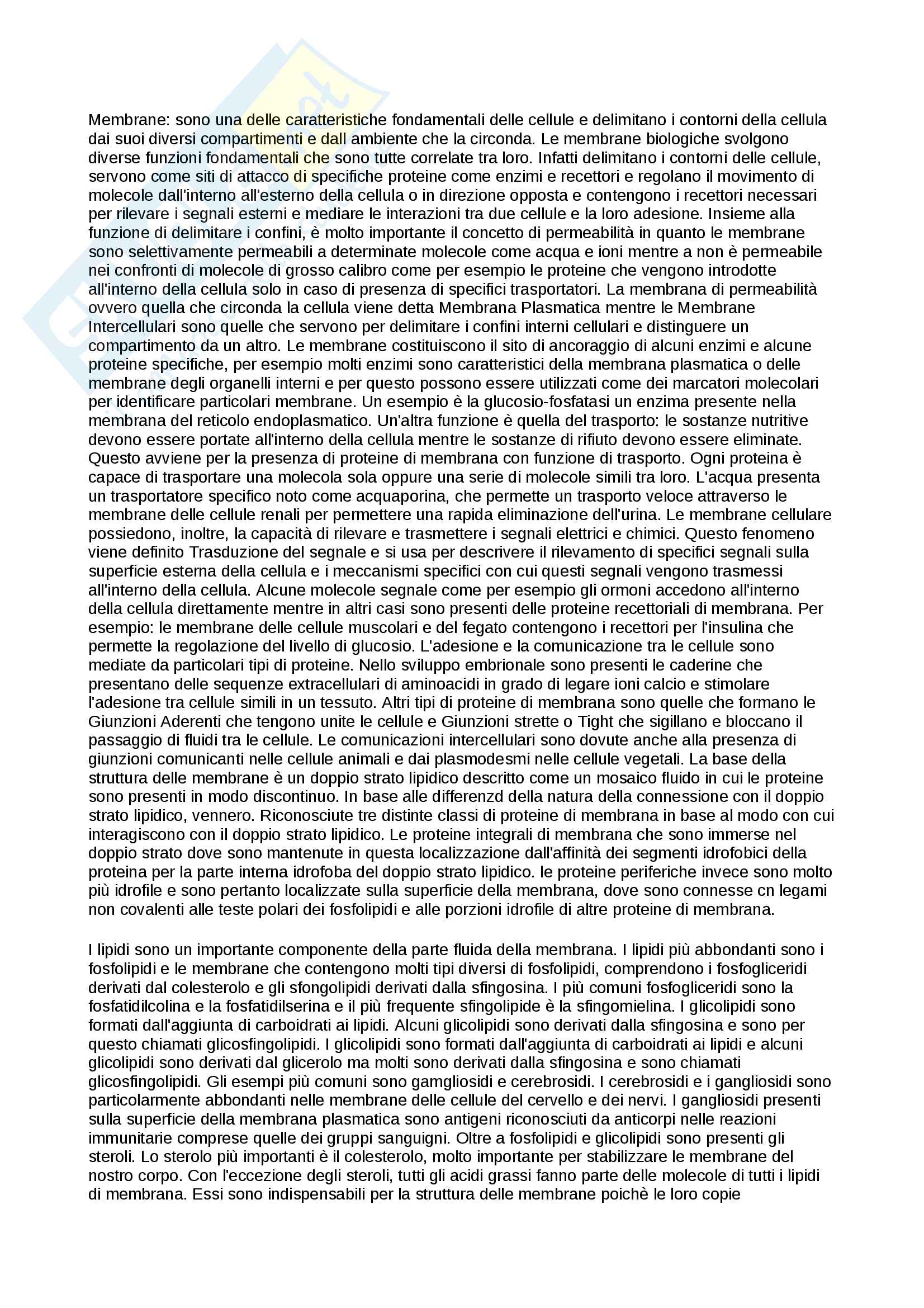 Membrane: sono una delle caratteristiche fondamentali delle cellule e delimitano i contorni della cellula dai suoi diversi compartimenti e dall ambiente che la circonda. Le membrane biologiche svolgono diverse funzioni fondamentali che sono tutte correlate tra loro. Infatti delimitano i contorni delle cellule, servono come siti di attacco di specifiche proteine come enzimi e recettori e regolano il movimento di molecole dall'interno all'esterno della cellula o in direzione opposta e contengono i recettori necessari per rilevare i segnali esterni e mediare le interazioni tra due cellule e la loro adesione. Insieme alla funzione di delimitare i confini, è molto importante il concetto di permeabilità in quanto le membrane sono selettivamente permeabili a determinate molecole come acqua e ioni mentre a non è permeabile nei confronti di molecole di grosso calibro come per esempio le proteine che vengono introdotte all'interno della cellula solo in caso di presenza di specifici trasportatori. La membrana di permeabilità ovvero quella che circonda la cellula viene detta Membrana Plasmatica mentre le Membrane Intercellulari sono quelle che servono per delimitare i confini interni cellulari e distinguere un compartimento da un altro. Le membrane costituiscono il sito di ancoraggio di alcuni enzimi e alcune proteine specifiche, per esempio molti enzimi sono caratteristici della membrana plasmatica o delle membrane degli organelli interni e per questo possono essere utilizzati come dei marcatori molecolari per identificare particolari membrane. Un esempio è la glucosio-fosfatasi un enzima presente nella membrana del reticolo endoplasmatico. Un'altra funzione è quella del trasporto: le sostanze nutritive devono essere portate all'interno della cellula mentre le sostanze di rifiuto devono essere eliminate. Questo avviene per la presenza di proteine di membrana con funzione di trasporto. Ogni proteina è capace di trasportare una molecola sola oppure una serie di molecole simili tra loro. L'acqua presenta un trasportatore specifico noto come acquaporina, che permette un trasporto veloce attraverso le membrane delle cellule renali per permettere una rapida eliminazione dell'urina. Le membrane cellulare possiedono, inoltre, la capacità di rilevare e trasmettere i segnali elettrici e chimici. Questo fenomeno viene definito Trasduzione del segnale e si usa per descrivere il rilevamento di specifici segnali sulla superficie esterna della cellula e i meccanismi specifici con cui questi segnali vengono trasmessi all'interno della cellula. Alcune molecole segnale come per esempio gli ormoni accedono all'interno della cellula direttamente mentre in altri casi sono presenti delle proteine recettoriali di membrana. Per esempio: le membrane delle cellule muscolari e del fegato contengono i recettori per l'insulina che permette la regolazione del livello di glucosio. L'adesione e la comunicazione tra le cellule sono mediate da particolari tipi di proteine. Nello sviluppo embrionale sono presenti le caderine che presentano delle sequenze extracellulari di aminoacidi in grado di legare ioni calcio e stimolare l'adesione tra cellule simili in un tessuto. Altri tipi di proteine di membrana sono quelle che formano le Giunzioni Aderenti che tengono unite le cellule e Giunzioni strette o Tight che sigillano e bloccano il passaggio di fluidi tra le cellule. Le comunicazioni intercellulari sono dovute anche alla presenza di giunzioni comunicanti nelle cellule animali e dai plasmodesmi nelle cellule vegetali. La base della struttura delle membrane è un doppio strato lipidico descritto come un mosaico fluido in cui le proteine sono presenti in modo discontinuo. In base alle differenzd della natura della connessione con il doppio strato lipidico, vennero. Riconosciute tre distinte classi di proteine di membrana in base al modo con cui interagiscono con il doppio strato lipidico. Le proteine integrali di membrana che sono immerse nel doppio strato dove sono mantenute in questa localizzazione dall'affinità dei segmenti idrofobici della proteina per la parte interna idrofoba del doppio strato lipidico. le proteine periferiche invece sono molto più idrofile e sono pertanto localizzate sulla superficie della membrana, dove sono connesse cn legami non covalenti alle teste polari dei fosfolipidi e alle porzioni idrofile di altre proteine di membrana.

I lipidi sono un importante componente della parte fluida della membrana. I lipidi più abbondanti sono i fosfolipidi e le membrane che contengono molti tipi diversi di fosfolipidi, comprendono i fosfogliceridi derivati dal colesterolo e gli sfongolipidi derivati dalla sfingosina. I più comuni fosfogliceridi sono la fosfatidilcolina e la fosfatidilserina e il più frequente sfingolipide è la sfingomielina. I glicolipidi sono formati dall'aggiunta di carboidrati ai lipidi. Alcuni glicolipidi sono derivati dalla sfingosina e sono per questo chiamati glicosfingolipidi. I glicolipidi sono formati dall'aggiunta di carboidrati ai lipidi e alcuni glicolipidi sono derivati dal glicerolo ma molti sono derivati dalla sfingosina e sono chiamati glicosfingolipidi. Gli esempi più comuni sono gamgliosidi e cerebrosidi. I cerebrosidi e i gangliosidi sono particolarmente abbondanti nelle membrane delle cellule del cervello e dei nervi. I gangliosidi presenti sulla superficie della membrana plasmatica sono antigeni riconosciuti da anticorpi nelle reazioni immunitarie comprese quelle dei gruppi sanguigni. Oltre a fosfolipidi e glicolipidi sono presenti gli steroli. Lo sterolo più importanti è il colesterolo, molto importante per stabilizzare le membrane del nostro corpo. Con l'eccezione degli steroli, tutti gli acidi grassi fanno parte delle molecole di tutti i lipidi di membrana. Essi sono indispensabili per la struttura delle membrane poichè le loro copie